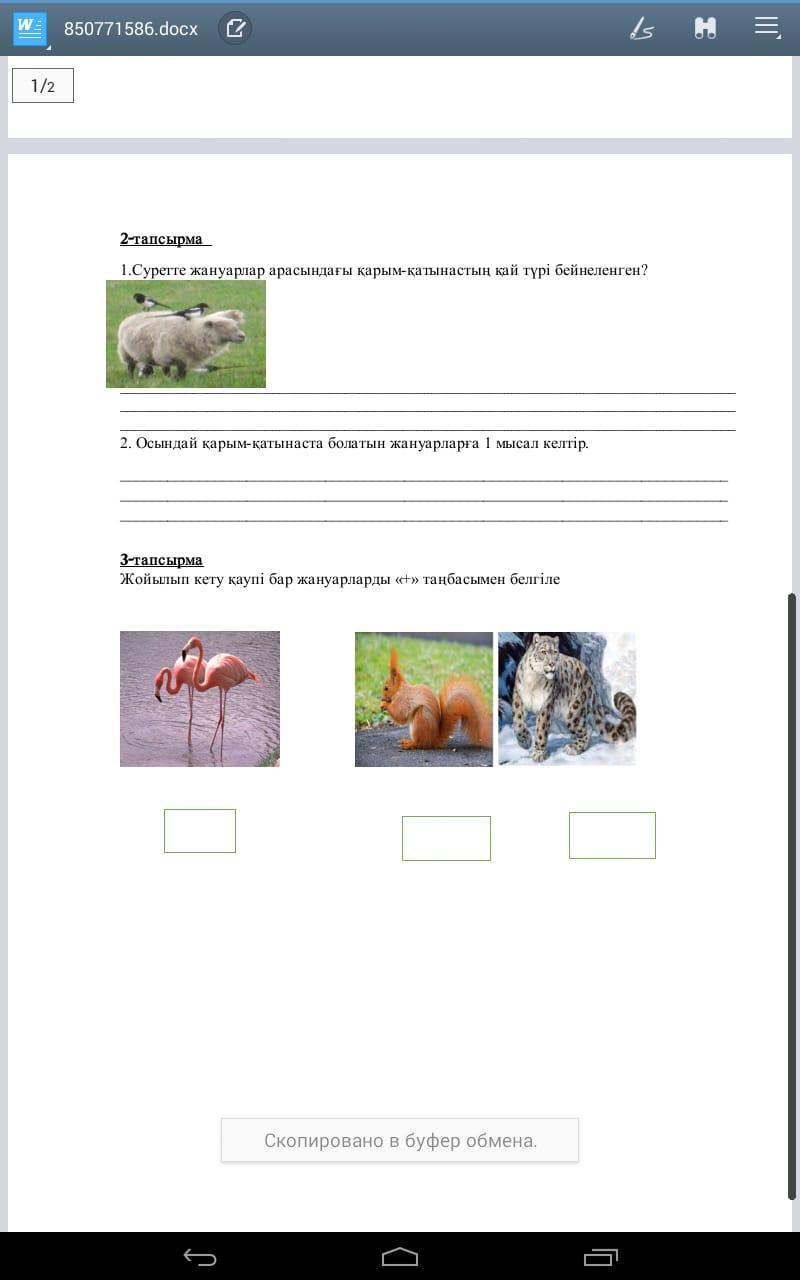 850771586.docx

1/2

2-тапсырма

1.Суретте жануарлар арасындағы қарым-қатынастың қай түрі бейнеленген?

2. Осындай қарым-қатынаста болатын жануарларға 1 мысал келтір.

3-тапсырма
Жойылып кету қаупі бар жануарларды «+» таңбасымен белгіле

Скопировано в буфер обмена.